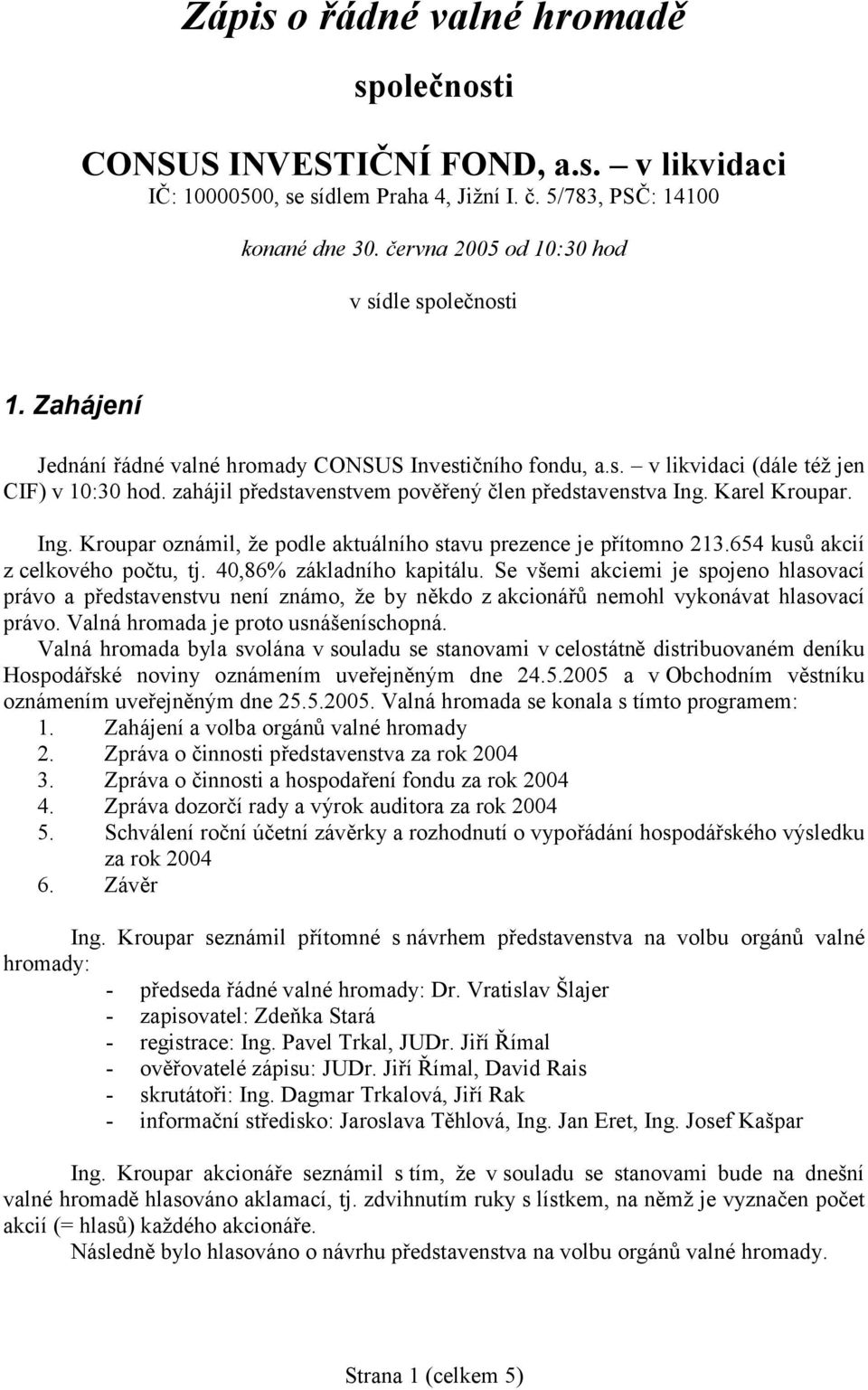 Zápis o řádné valné hromadě

společnosti

CONSUS INVESTIČNÍ FOND, a.s. – v likvidaci
IČ: 10000500, se sídlem Praha 4, Jižní I. č. 5/783, PSČ: 14100

konané dne 30. června 2005 od 10:30 hod

v sídle společnosti

1. Zahájení

Jednání řádné valné hromady CONSUS Investičního fondu, a.s. – v likvidaci (dále též jen CIF) v 10:30 hod. zahájil představenstvem pověřený člen představenstva Ing. Karel Kroupar.

Ing. Kroupar oznámil, že podle aktuálního stavu prezence je přítomno 213.654 kusů akcií z celkového počtu, tj. 40,86% základního kapitálu. Se všemi akciemi je spojeno hlasovací právo a představenstvu není známo, že by někdo z akcionářů nemohl vykonávat hlasovací právo. Valná hromada je proto usnášeníschopná.

Valná hromada byla svolána v souladu se stanovami v celostátně distribuovaném deníku Hospodářské noviny oznámením uveřejněným dne 24.5.2005 a v Obchodním věstníku oznámením uveřejněným dne 25.5.2005. Valná hromada se konala s tímto programem:
1. Zahájení a volba orgánů valné hromady
2. Zpráva o činnosti představenstva za rok 2004
3. Zpráva o činnosti a hospodaření fondu za rok 2004
4. Zpráva dozorčí rady a výrok auditora za rok 2004
5. Schválení roční účetní závěrky a rozhodnutí o vypořádání hospodářského výsledku za rok 2004
6. Závěr

Ing. Kroupar seznámil přítomné s návrhem představenstva na volbu orgánů valné hromady:
- předseda řádné valné hromady: Dr. Vratislav Šlajer
- zapisovatel: Zdeňka Stará
- registrace: Ing. Pavel Trkal, JUDr. Jiří Římal
- ověřovatelé zápisu: JUDr. Jiří Římal, David Rais
- skrutátoři: Ing. Dagmar Trkalová, Jiří Rak
- informační středisko: Jaroslava Těhlová, Ing. Jan Eret, Ing. Josef Kašpar

Ing. Kroupar akcionáře seznámil s tím, že v souladu se stanovami bude na dnešní valné hromadě hlasováno aklamací, tj. zdvihnutím ruky s lístkem, na němž je vyznačen počet akcií (= hlasů) každého akcionáře.

Následně bylo hlasováno o návrhu představenstva na volbu orgánů valné hromady.

Strana 1 (celkem 5)